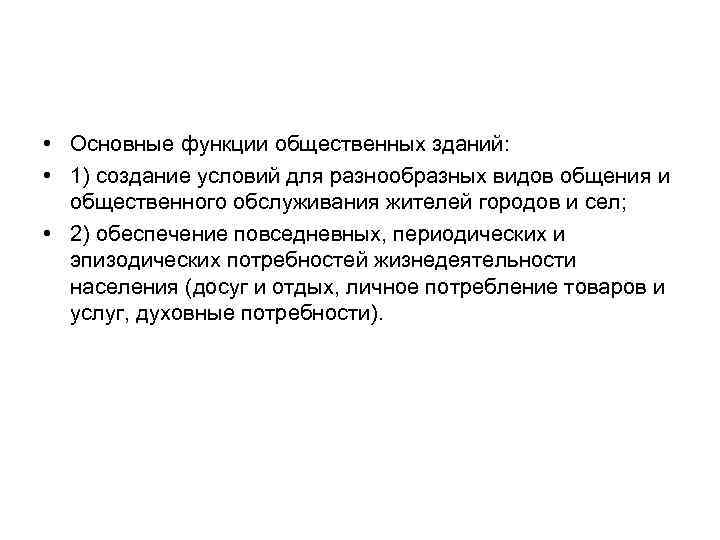 • Основные функции общественных зданий:

• 1) создание условий для разнообразных видов общения и общественного обслуживания жителей городов и сел;

• 2) обеспечение повседневных, периодических и эпизодических потребностей жизнедеятельности населения (досуг и отдых, личное потребление товаров и услуг, духовные потребности).